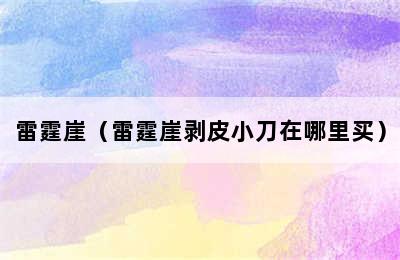 雷霆崖（雷霆崖剥皮小刀在哪里买）